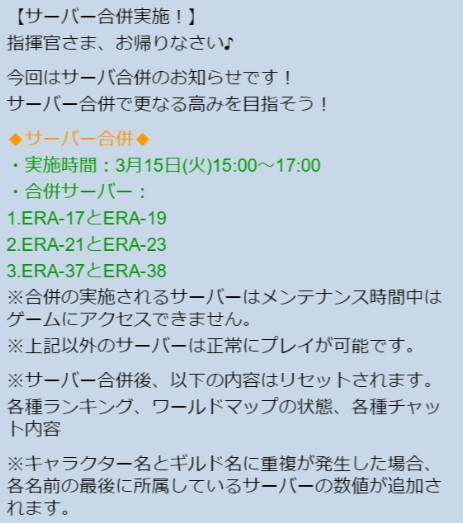 【サーバー合併実施！】
指揮官さま、お帰りなさい♪

今回はサーバ合併のお知らせです！
サーバー合併で更なる高みを目指そう！

◆サーバー合併◆
・実施時間：3月15日(火)15:00～17:00
・合併サーバー：
1.ERA-17とERA-19
2.ERA-21とERA-23
3.ERA-37とERA-38
※合併の実施されるサーバーはメンテナンス時間中はゲームにアクセスできません。
※上記以外のサーバーは正常にプレイが可能です。

※サーバー合併後、以下の内容はリセットされます。
各種ランキング、ワールドマップの状態、各種チャット内容

※キャラクター名とギルド名に重複が発生した場合、各名前の最後に所属しているサーバーの数値が追加されます。